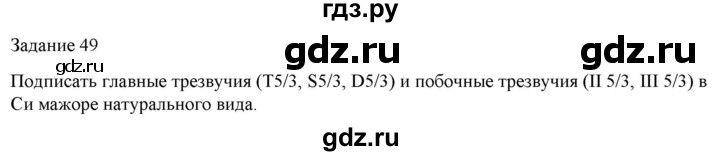 гдз.ру

Задание 49

gdz.ru gdz.ru

gdz.ru

Подписать главные трезвучия (T5/3, S5/3, D5/3) и побочные трезвучия (II 5/3, III 5/3) в Си мажоре натурального вида.

gdz.ru